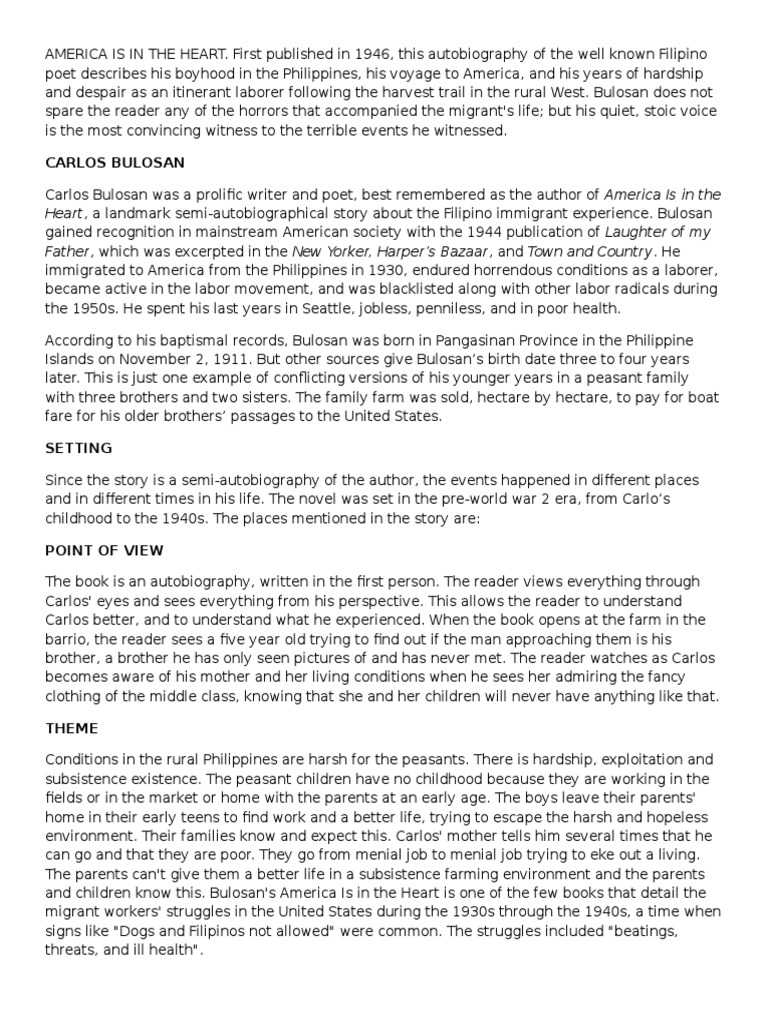 AMERICA IS IN THE HEART. First published in 1946, this autobiography of the well known Filipino poet describes his boyhood in the Philippines, his voyage to America, and his years of hardship and despair as an itinerant laborer following the harvest trail in the rural West. Bulosan does not spare the reader any of the horrors that accompanied the migrant's life; but his quiet, stoic voice is the most convincing witness to the terrible events he witnessed.

CARLOS BULOSAN

Carlos Bulosan was a prolific writer and poet, best remembered as the author of America Is in the Heart, a landmark semi-autobiographical story about the Filipino immigrant experience. Bulosan gained recognition in mainstream American society with the 1944 publication of Laughter of my Father, which was excerpted in the New Yorker, Harper's Bazaar, and Town and Country. He immigrated to America from the Philippines in 1930, endured horrendous conditions as a laborer, became active in the labor movement, and was blacklisted along with other labor radicals during the 1950s. He spent his last years in Seattle, jobless, penniless, and in poor health.

According to his baptismal records, Bulosan was born in Pangasinan Province in the Philippine Islands on November 2, 1911. But other sources give Bulosan's birth date three to four years later. This is just one example of conflicting versions of his younger years in a peasant family with three brothers and two sisters. The family farm was sold, hectare by hectare, to pay for boat fare for his older brothers' passages to the United States.

SETTING

Since the story is a semi-autobiography of the author, the events happened in different places and in different times in his life. The novel was set in the pre-world war 2 era, from Carlo's childhood to the 1940s. The places mentioned in the story are:

POINT OF VIEW

The book is an autobiography, written in the first person. The reader views everything through Carlos' eyes and sees everything from his perspective. This allows the reader to understand Carlos better, and to understand what he experienced. When the book opens at the farm in the barrio, the reader sees a five year old trying to find out if the man approaching them is his brother, a brother he has only seen pictures of and has never met. The reader watches as Carlos becomes aware of his mother and her living conditions when he sees her admiring the fancy clothing of the middle class, knowing that she and her children will never have anything like that.

THEME

Conditions in the rural Philippines are harsh for the peasants. There is hardship, exploitation and subsistence existence. The peasant children have no childhood because they are working in the fields or in the market or home with the parents at an early age. The boys leave their parents' home in their early teens to find work and a better life, trying to escape the harsh and hopeless environment. Their families know and expect this. Carlos' mother tells him several times that he can go and that they are poor. They go from menial job to menial job trying to eke out a living. The parents can't give them a better life in a subsistence farming environment and the parents and children know this. Bulosan's America Is in the Heart is one of the few books that detail the migrant workers' struggles in the United States during the 1930s through the 1940s, a time when signs like "Dogs and Filipinos not allowed" were common. The struggles included "beatings, threats, and ill health".